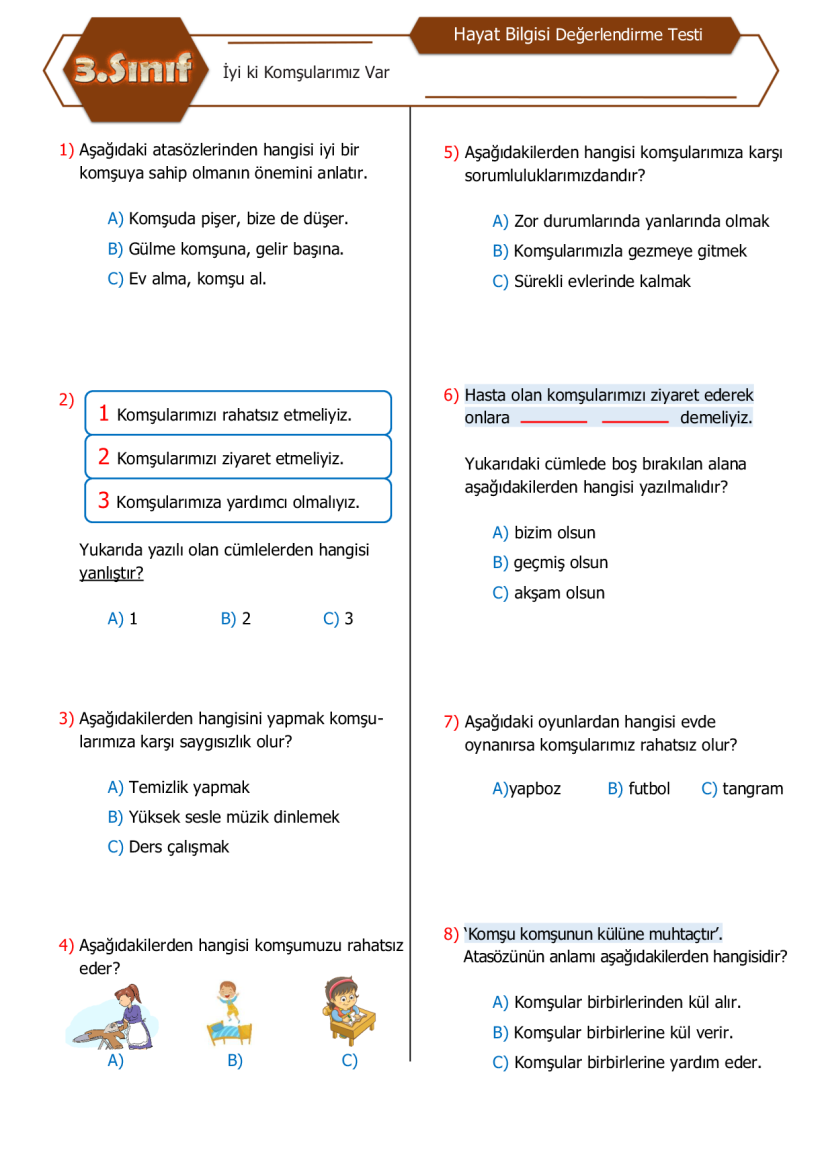 3.Sınıf

İyi ki Komşularımız Var

Hayat Bilgisi Değerlendirme Testi

1) Aşağıdaki atasözlerinden hangisi iyi bir komşuya sahip olmanın önemini anlatır.

A) Komşuda pişer, bize de düşer.
B) Gülme komşuna, gelir başına.
C) Ev alma, komşu al.

2)
1 Komşularımızı rahatsız etmeliyiz.
2 Komşularımızı ziyaret etmeliyiz.
3 Komşularımıza yardımcı olmalıyız.

Yukarıda yazılı olan cümlelerden hangisi yanlıştır?

A) 1 B) 2 C) 3

3) Aşağıdakilerden hangisini yapmak komşularımıza karşı saygısızlık olur?

A) Temizlik yapmak
B) Yüksek sesle müzik dinlemek
C) Ders çalışmak

4) Aşağıdakilerden hangisi komşumuzu rahatsız eder?

A) B) C)

5) Aşağıdakilerden hangisi komşularımıza karşı sorumluluklarımızdandır?

A) Zor durumlarında yanlarında olmak
B) Komşularımızla gezmeye gitmek
C) Sürekli evlerinde kalmak

6) Hasta olan komşularımızı ziyaret ederek onlara ______ ______ demeliyiz.

Yukarıdaki cümlede boş bırakılan alana aşağıdakilerden hangisi yazılmalıdır?

A) bizim olsun
B) geçmiş olsun
C) akşam olsun

7) Aşağıdaki oyunlardan hangisi evde oynanırsa komşularımız rahatsız olur?

A)yapboz B) futbol C) tangram

8) 'Komşu komşunun külüne muhtaçtır'. Atasözünün anlamı aşağıdakilerden hangisidir?

A) Komşular birbirlerinden kül alır.
B) Komşular birbirlerine kül verir.
C) Komşular birbirlerine yardım eder.